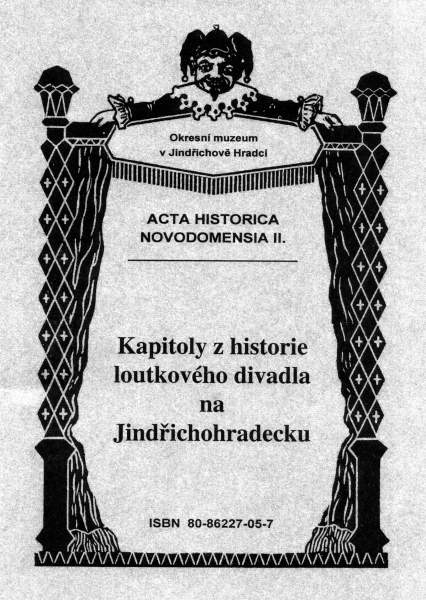 Okresní muzeum
v Jindřichově Hradci

ACTA HISTORICA
NOVODOMENSIA II.

Kapitoly z historie
loutkového divadla
na
Jindřichohradecku

ISBN 80-86227-05-7